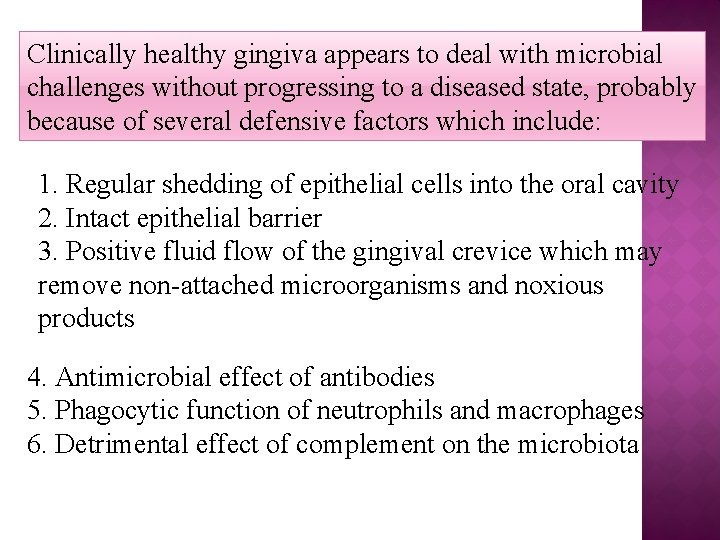 Clinically healthy gingiva appears to deal with microbial challenges without progressing to a diseased state, probably because of several defensive factors which include:

1. Regular shedding of epithelial cells into the oral cavity
2. Intact epithelial barrier
3. Positive fluid flow of the gingival crevice which may remove non-attached microorganisms and noxious products

4. Antimicrobial effect of antibodies
5. Phagocytic function of neutrophils and macrophages
6. Detrimental effect of complement on the microbiota